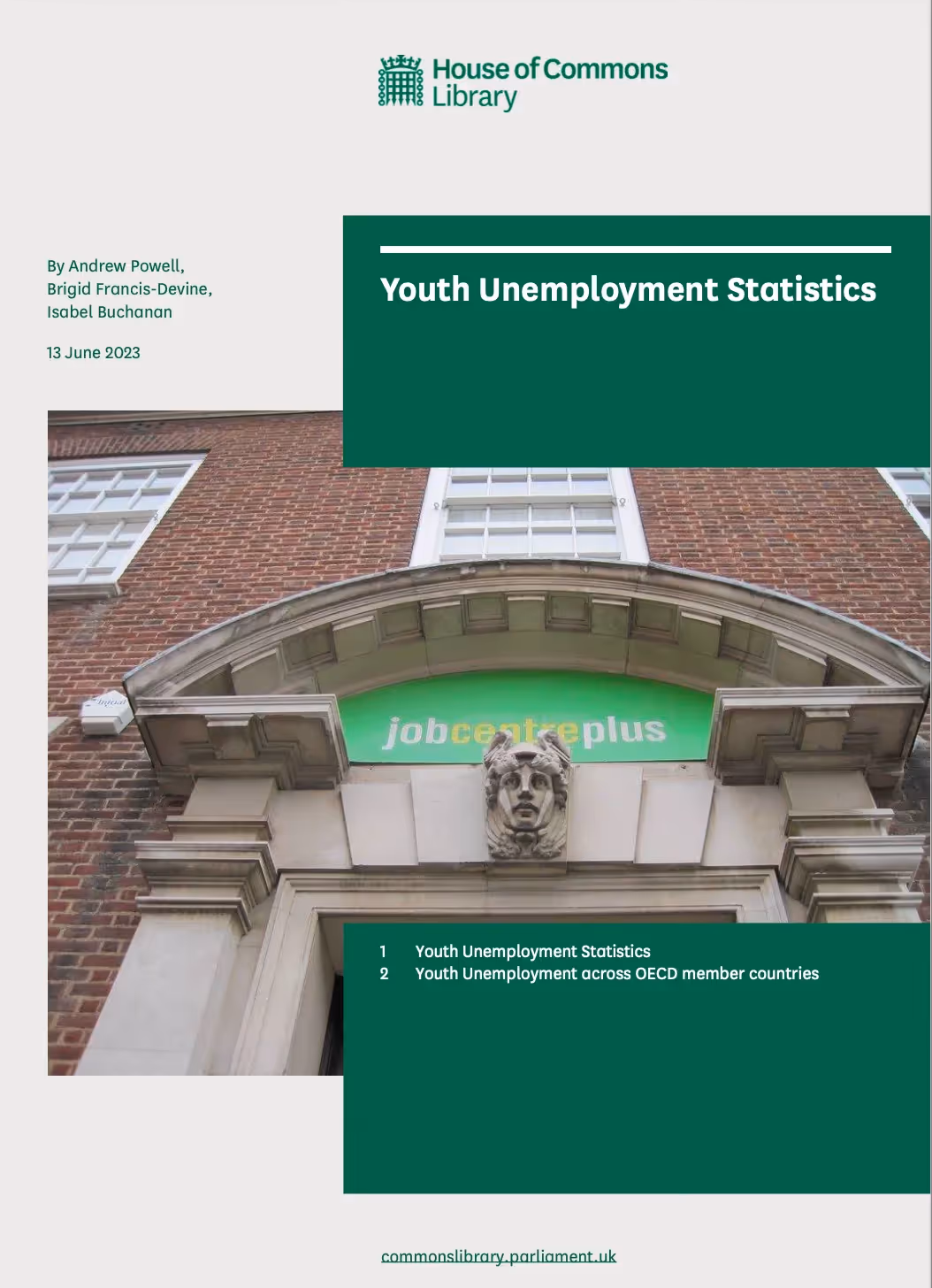 House of Commons
Library

By Andrew Powell,
Brigid Francis-Devine,
Isabel Buchanan

13 June 2023

Youth Unemployment Statistics

jobcentreplus

1 Youth Unemployment Statistics
2 Youth Unemployment across OECD member countries

commonslibrary.parliament.uk